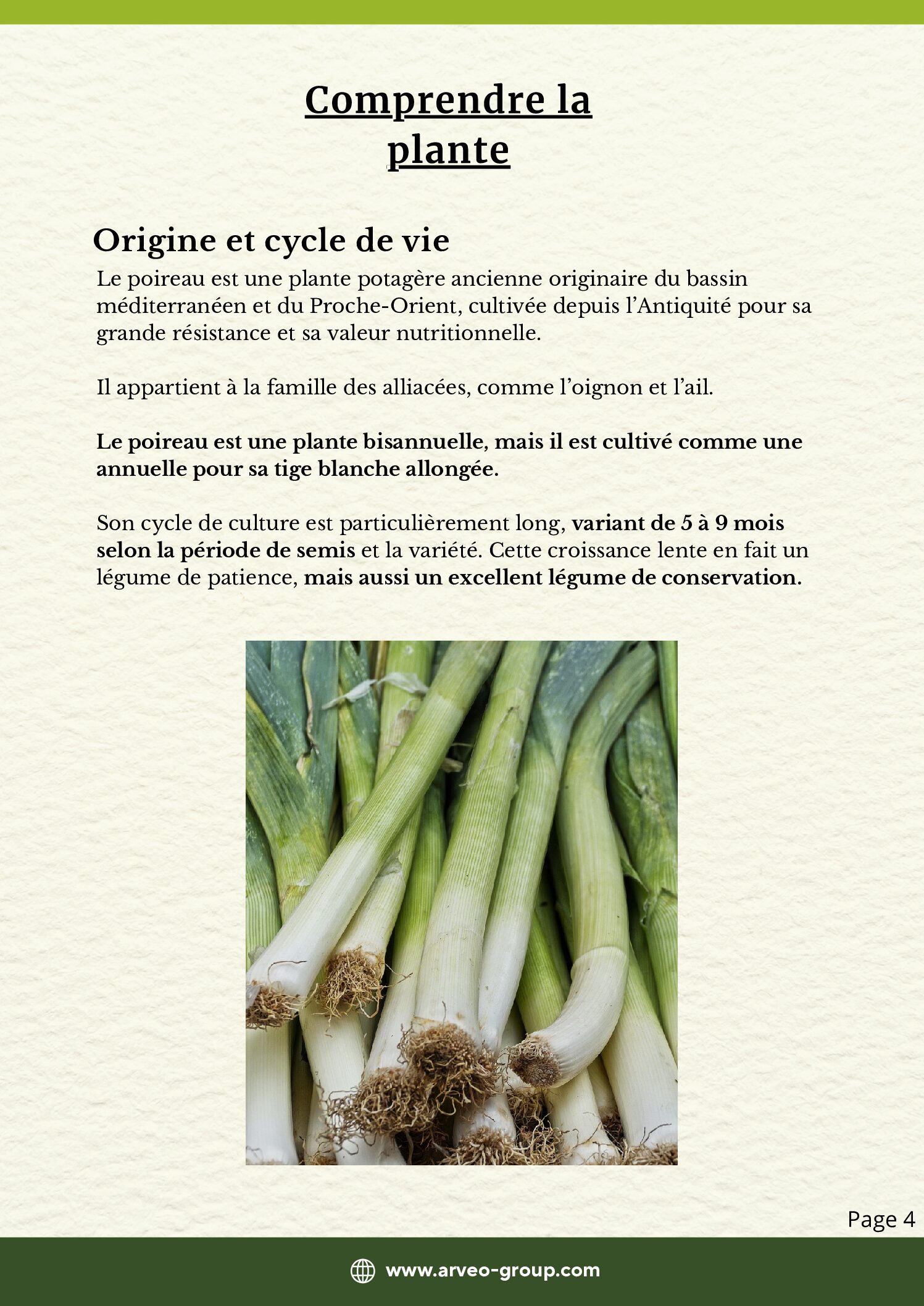 Comprendre la plante

Origine et cycle de vie

Le poireau est une plante potagère ancienne originaire du bassin méditerranéen et du Proche-Orient, cultivée depuis l'Antiquité pour sa grande résistance et sa valeur nutritionnelle.

Il appartient à la famille des alliacées, comme l'oignon et l'ail.

Le poireau est une plante bisannuelle, mais il est cultivé comme une annuelle pour sa tige blanche allongée.

Son cycle de culture est particulièrement long, variant de 5 à 9 mois selon la période de semis et la variété. Cette croissance lente en fait un légume de patience, mais aussi un excellent légume de conservation.

Page 4

www.arveo-group.com